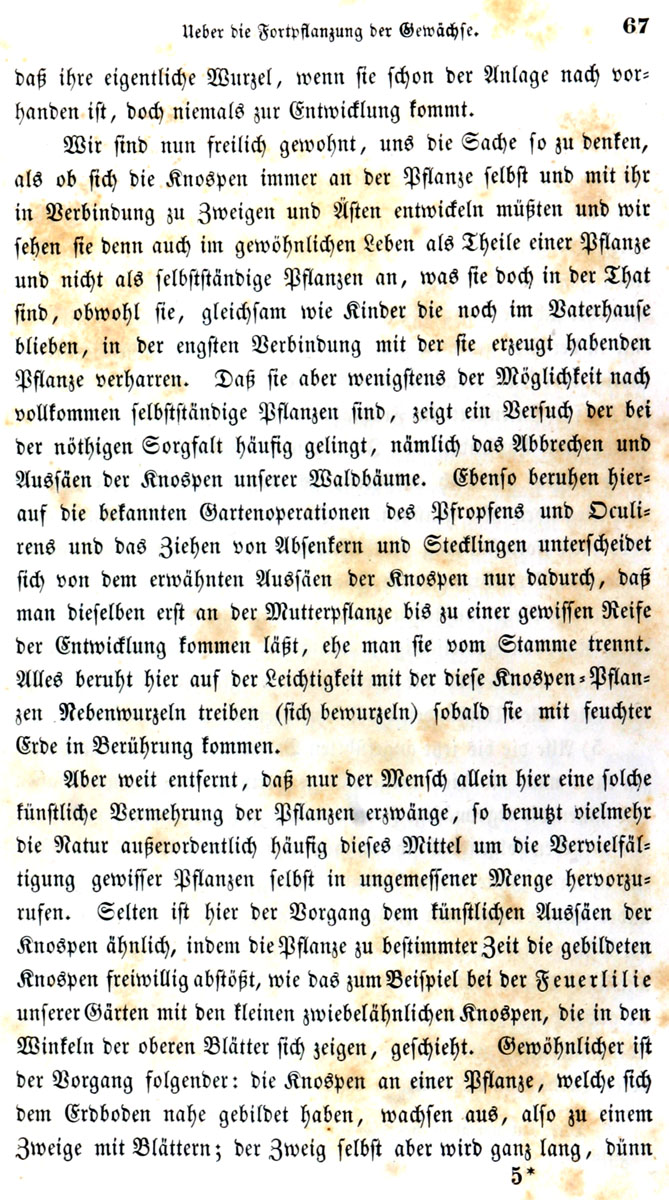 Ueber die Fortpflanzung der Gewächse. 67

daß ihre eigentliche Wurzel, wenn sie schon der Anlage nach vorhanden ist, doch niemals zur Entwicklung kommt.

Wir sind nun freilich gewohnt, uns die Sache so zu denken, als ob sich die Knospen immer an der Pflanze selbst und mit ihr in Verbindung zu Zweigen und Ästen entwickeln müßten und wir sehen sie denn auch im gewöhnlichen Leben als Theile einer Pflanze und nicht als selbstständige Pflanzen an, was sie doch in der That sind, obwohl sie, gleichsam wie Kinder die noch im Vaterhause blieben, in der engsten Verbindung mit der sie erzeugt habenden Pflanze verharren. Daß sie aber wenigstens der Möglichkeit nach vollkommen selbstständige Pflanzen sind, zeigt ein Versuch der bei der nöthigen Sorgfalt häufig gelingt, nämlich das Abbrechen und Aussäen der Knospen unserer Waldbäume. Ebenso beruhen hierauf die bekannten Gartenoperationen des Pfropfens und Oculirens und das Ziehen von Absenkern und Stecklingen unterscheidet sich von dem erwähnten Aussäen der Knospen nur dadurch, daß man dieselben erst an der Mutterpflanze bis zu einer gewissen Reife der Entwicklung kommen läßt, ehe man sie vom Stamme trennt. Alles beruht hier auf der Leichtigkeit mit der diese Knospen-Pflanzen Nebenwurzeln treiben (sich bewurzeln) sobald sie mit feuchter Erde in Berührung kommen.

Aber weit entfernt, daß nur der Mensch allein hier eine solche künstliche Vermehrung der Pflanzen erzwänge, so benutzt vielmehr die Natur außerordentlich häufig dieses Mittel um die Vervielfältigung gewisser Pflanzen selbst in ungemessener Menge hervorzurufen. Selten ist hier der Vorgang dem künstlichen Aussäen der Knospen ähnlich, indem die Pflanze zu bestimmter Zeit die gebildeten Knospen freiwillig abstößt, wie das zum Beispiel bei der Feuerlilie unserer Gärten mit den kleinen zwiebelähnlichen Knospen, die in den Winkeln der oberen Blätter sich zeigen, geschieht. Gewöhnlicher ist der Vorgang folgender: die Knospen an einer Pflanze, welche sich dem Erdboden nahe gebildet haben, wachsen aus, also zu einem Zweige mit Blättern; der Zweig selbst aber wird ganz lang, dünn

5*